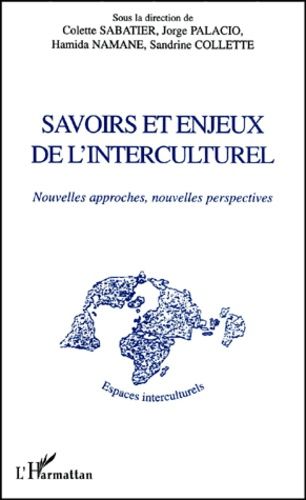 Sous la direction de
Colette SABATIER, Jorge PALACIO,
Hamida NAMANE, Sandrine COLLETTE

SAVOIRS ET ENJEUX
DE L'INTERCULTUREL

Nouvelles approches, nouvelles perspectives

Espaces interculturels

L'Harmattan